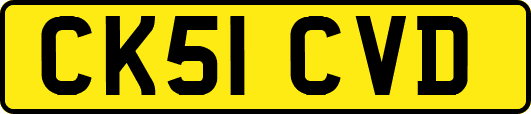 CK51 CVD